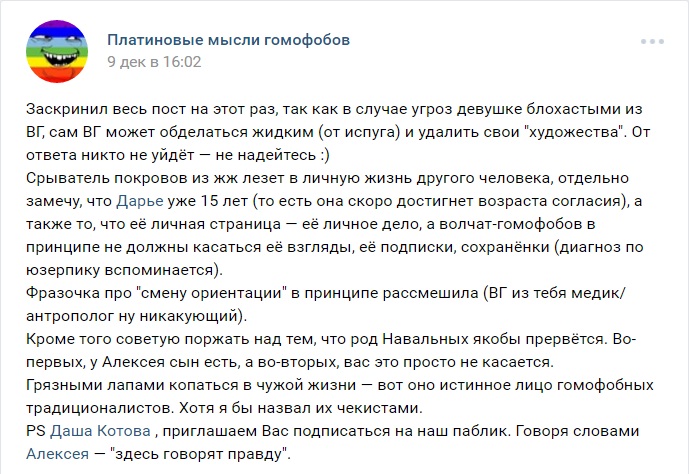 Платиновые мысли гомофобов
9 дек в 16:02

Заскринил весь пост на этот раз, так как в случае угроз девушке блохастыми из ВГ, сам ВГ может обделаться жидким (от испуга) и удалить свои "художества". От ответа никто не уйдёт — не надейтесь :)
Срыватель покровов из жж лезет в личную жизнь другого человека, отдельно замечу, что Дарье уже 15 лет (то есть она скоро достигнет возраста согласия), а также то, что её личная страница — её личное дело, а волчат-гомофобов в принципе не должны касаться её взгляды, её подписки, сохранёнки (диагноз по юзерпику вспоминается).
Фразочка про "смену ориентации" в принципе рассмешила (ВГ из тебя медик/антрополог ну никакующий).
Кроме того советую поржать над тем, что род Навальных якобы прервётся. Во-первых, у Алексея сын есть, а во-вторых, вас это просто не касается.
Грязными лапами копаться в чужой жизни — вот оно истинное лицо гомофобных традиционалистов. Хотя я бы назвал их чекистами.
PS Даша Котова , приглашаем Вас подписаться на наш паблик. Говоря словами Алексея — "здесь говорят правду".